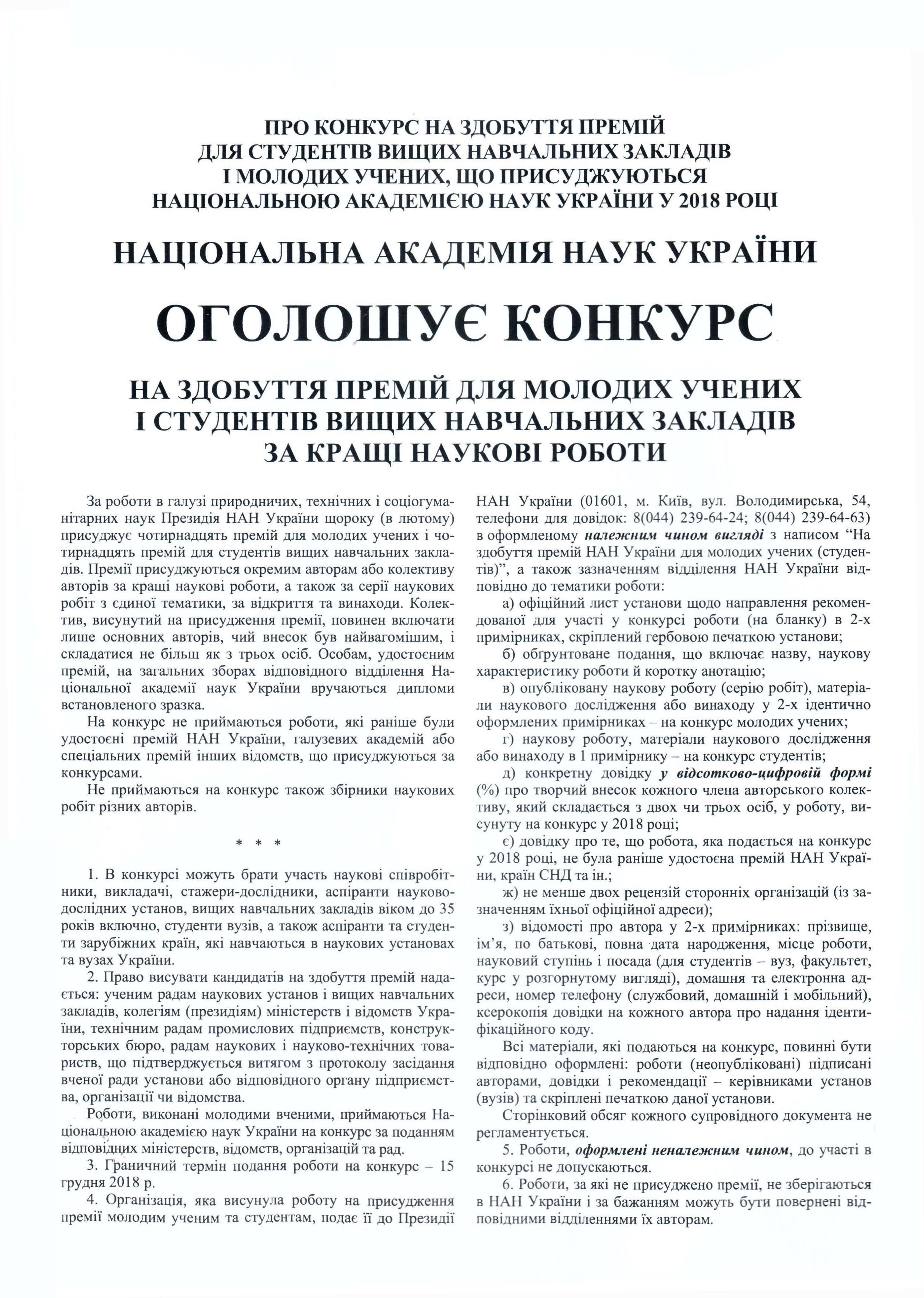 ПРО КОНКУРС НА ЗДОБУТТЯ ПРЕМІЙ ДЛЯ СТУДЕНТІВ ВИЩИХ НАВЧАЛЬНИХ ЗАКЛАДІВ І МОЛОДИХ УЧЕНИХ, ЩО ПРИСУДЖУЮТЬСЯ НАЦІОНАЛЬНОЮ АКАДЕМІЄЮ НАУК УКРАЇНИ У 2018 РОЦІ

НАЦІОНАЛЬНА АКАДЕМІЯ НАУК УКРАЇНИ

ОГОЛОШУЄ КОНКУРС

НА ЗДОБУТТЯ ПРЕМІЙ ДЛЯ МОЛОДИХ УЧЕНИХ І СТУДЕНТІВ ВИЩИХ НАВЧАЛЬНИХ ЗАКЛАДІВ ЗА КРАЩІ НАУКОВІ РОБОТИ

За роботи в галузі природничих, технічних і соціогуманітарних наук Президія НАН України щороку (в лютому) присуджує чотирнадцять премій для молодих учених і чотирнадцять премій для студентів вищих навчальних закладів. Премії присуджуються окремим авторам або колективу авторів за кращі наукові роботи, а також за серії наукових робіт з єдиної тематики, за відкриття та винаходи. Колектив, висунутий на присудження премії, повинен включати лише основних авторів, чий внесок був найвагомішим, і складатися не більш як з трьох осіб. Особам, удостоєним премій, на загальних зборах відповідного відділення Національної академії наук України вручаються дипломи встановленого зразка.

На конкурс не приймаються роботи, які раніше були удостоєні премій НАН України, галузевих академій або спеціальних премій інших відомств, що присуджуються за конкурсами.

Не приймаються на конкурс також збірники наукових робіт різних авторів.

* * *

1. В конкурсі можуть брати участь наукові співробітники, викладачі, стажери-дослідники, аспіранти науково-дослідних установ, вищих навчальних закладів віком до 35 років включно, студенти вузів, а також аспіранти та студенти зарубіжних країн, які навчаються в наукових установах та вузах України.

2. Право висувати кандидатів на здобуття премій надається: ученим радам наукових установ і вищих навчальних закладів, колегіям (президіям) міністерств і відомств України, технічним радам промислових підприємств, конструкторських бюро, радам наукових і науково-технічних товариств, що підтверджується витягом з протоколу засідання вченої ради установи або відповідного органу підприємства, організації чи відомства.

Роботи, виконані молодими вченими, приймаються Національною академією наук України на конкурс за поданням відповідних міністерств, відомств, організацій та рад.

3. Граничний термін подання роботи на конкурс – 15 грудня 2018 р.

4. Організація, яка висунула роботу на присудження премії молодим ученим та студентам, подає її до Президії НАН України (01601, м. Київ, вул. Володимирська, 54, телефони для довідок: 8(044) 239-64-24; 8(044) 239-64-63) в оформленому належним чином вигляді з написом “На здобуття премій НАН України для молодих учених (студентів)”, а також зазначенням відділення НАН України відповідно до тематики роботи:

а) офіційний лист установи щодо направлення рекомендованої для участі у конкурсі роботи (на бланку) в 2-х примірниках, скріплений гербовою печаткою установи;

б) обґрунтоване подання, що включає назву, наукову характеристику роботи й коротку анотацію;

в) опубліковану наукову роботу (серію робіт), матеріали наукового дослідження або винаходу у 2-х ідентично оформлених примірниках – на конкурс молодих учених;

г) наукову роботу, матеріали наукового дослідження або винаходу в 1 примірнику – на конкурс студентів;

д) конкретну довідку у відсотково-цифровій формі (%) про творчий внесок кожного члена авторського колективу, який складається з двох чи трьох осіб, у роботу, висунуту на конкурс у 2018 році;

є) довідку про те, що робота, яка подається на конкурс у 2018 році, не була раніше удостоєна премій НАН України, країн СНД та ін.;

ж) не менше двох рецензій сторонніх організацій (із зазначенням їхньої офіційної адреси);

з) відомості про автора у 2-х примірниках: прізвище, ім’я, по батькові, повна дата народження, місце роботи, науковий ступінь і посада (для студентів – вуз, факультет, курс у розгорнутому вигляді), домашня та електронна адреси, номер телефону (службовий, домашній і мобільний), ксерокопія довідки на кожного автора про надання ідентифікаційного коду.

Всі матеріали, які подаються на конкурс, повинні бути відповідно оформлені: роботи (неопубліковані) підписані авторами, довідки і рекомендації – керівниками установ (вузів) та скріплені печаткою даної установи.

Сторінковий обсяг кожного супровідного документа не регламентується.

5. Роботи, оформлені неналежним чином, до участі в конкурсі не допускаються.

6. Роботи, за які не присуджено премії, не зберігаються в НАН України і за бажанням можуть бути повернені відповідними відділеннями їх авторам.